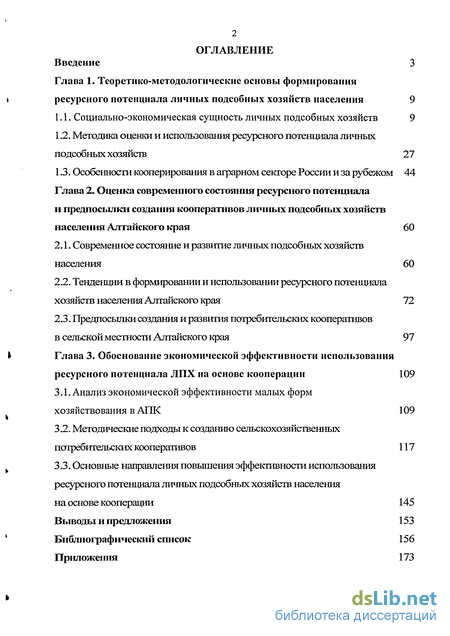 2

ОГЛАВЛЕНИЕ

Введение 3

Глава 1. Теоретико-методологические основы формирования ресурсного потенциала личных подсобных хозяйств населения 9

1.1. Социально-экономическая сущность личных подсобных хозяйств 9

1.2. Методика оценки и использования ресурсного потенциала личных подсобных хозяйств 27

1.3. Особенности кооперирования в аграрном секторе России и за рубежом 44

Глава 2. Оценка современного состояния ресурсного потенциала и предпосылки создания кооперативов личных подсобных хозяйств населения Алтайского края 60

2.1. Современное состояние и развитие личных подсобных хозяйств населения 60

2.2. Тенденции в формировании и использовании ресурсного потенциала хозяйств населения Алтайского края 72

2.3. Предпосылки создания и развития потребительских кооперативов в сельской местности Алтайского края 97

Глава 3. Обоснование экономической эффективности использования ресурсного потенциала ЛПХ на основе кооперации 109

3.1. Анализ экономической эффективности малых форм хозяйствования в АПК 109

3.2. Методические подходы к созданию сельскохозяйственных потребительских кооперативов 117

3.3. Основные направления повышения эффективности использования ресурсного потенциала личных подсобных хозяйств населения на основе кооперации 145

Выводы и предложения 153

Библиографический список 156

Приложения 173

dsLib.net
библиотека диссертаций